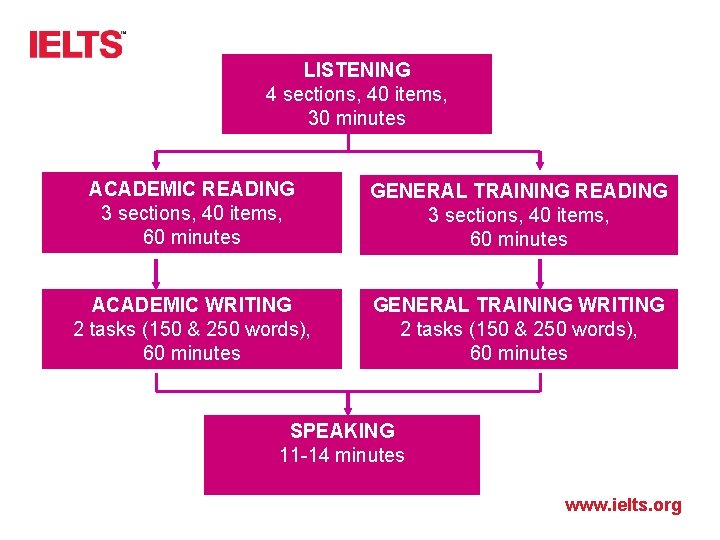 IELTS™

LISTENING
4 sections, 40 items,
30 minutes

ACADEMIC READING
3 sections, 40 items,
60 minutes

GENERAL TRAINING READING
3 sections, 40 items,
60 minutes

ACADEMIC WRITING
2 tasks (150 & 250 words),
60 minutes

GENERAL TRAINING WRITING
2 tasks (150 & 250 words),
60 minutes

SPEAKING
11-14 minutes

www.ielts.org